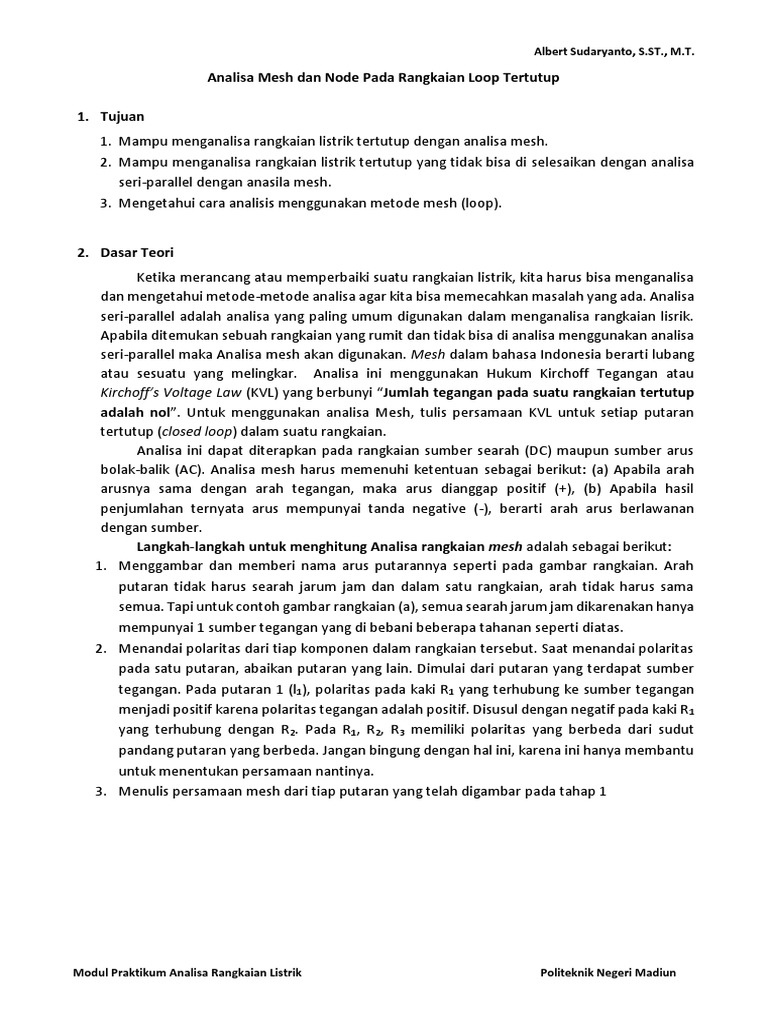 Albert Sudaryanto, S.ST., M.T.

Analisa Mesh dan Node Pada Rangkaian Loop Tertutup

1. Tujuan

1. Mampu menganalisa rangkaian listrik tertutup dengan analisa mesh.
2. Mampu menganalisa rangkaian listrik tertutup yang tidak bisa di selesaikan dengan analisa seri-parallel dengan anasila mesh.
3. Mengetahui cara analisis menggunakan metode mesh (loop).

2. Dasar Teori

Ketika merancang atau memperbaiki suatu rangkaian listrik, kita harus bisa menganalisa dan mengetahui metode-metode analisa agar kita bisa memecahkan masalah yang ada. Analisa seri-parallel adalah analisa yang paling umum digunakan dalam menganalisa rangkaian lisrik. Apabila ditemukan sebuah rangkaian yang rumit dan tidak bisa di analisa menggunakan analisa seri-parallel maka Analisa mesh akan digunakan. Mesh dalam bahasa Indonesia berarti lubang atau sesuatu yang melingkar. Analisa ini menggunakan Hukum Kirchoff Tegangan atau Kirchoff's Voltage Law (KVL) yang berbunyi "Jumlah tegangan pada suatu rangkaian tertutup adalah nol". Untuk menggunakan analisa Mesh, tulis persamaan KVL untuk setiap putaran tertutup (closed loop) dalam suatu rangkaian.

Analisa ini dapat diterapkan pada rangkaian sumber searah (DC) maupun sumber arus bolak-balik (AC). Analisa mesh harus memenuhi ketentuan sebagai berikut: (a) Apabila arah arusnya sama dengan arah tegangan, maka arus dianggap positif (+), (b) Apabila hasil penjumlahan ternyata arus mempunyai tanda negative (-), berarti arah arus berlawanan dengan sumber.

Langkah-langkah untuk menghitung Analisa rangkaian mesh adalah sebagai berikut:

1. Menggambar dan memberi nama arus putarannya seperti pada gambar rangkaian. Arah putaran tidak harus searah jarum jam dan dalam satu rangkaian, arah tidak harus sama semua. Tapi untuk contoh gambar rangkaian (a), semua searah jarum jam dikarenakan hanya mempunyai 1 sumber tegangan yang di bebani beberapa tahanan seperti diatas.
2. Menandai polaritas dari tiap komponen dalam rangkaian tersebut. Saat menandai polaritas pada satu putaran, abaikan putaran yang lain. Dimulai dari putaran yang terdapat sumber tegangan. Pada putaran 1 ($I_1$), polaritas pada kaki $R_1$ yang terhubung ke sumber tegangan menjadi positif karena polaritas tegangan adalah positif. Disusul dengan negatif pada kaki $R_1$ yang terhubung dengan $R_2$. Pada $R_1$, $R_2$, $R_3$ memiliki polaritas yang berbeda dari sudut pandang putaran yang berbeda. Jangan bingung dengan hal ini, karena ini hanya membantu untuk menentukan persamaan nantinya.
3. Menulis persamaan mesh dari tiap putaran yang telah digambar pada tahap 1

Modul Praktikum Analisa Rangkaian Listrik

Politeknik Negeri Madiun